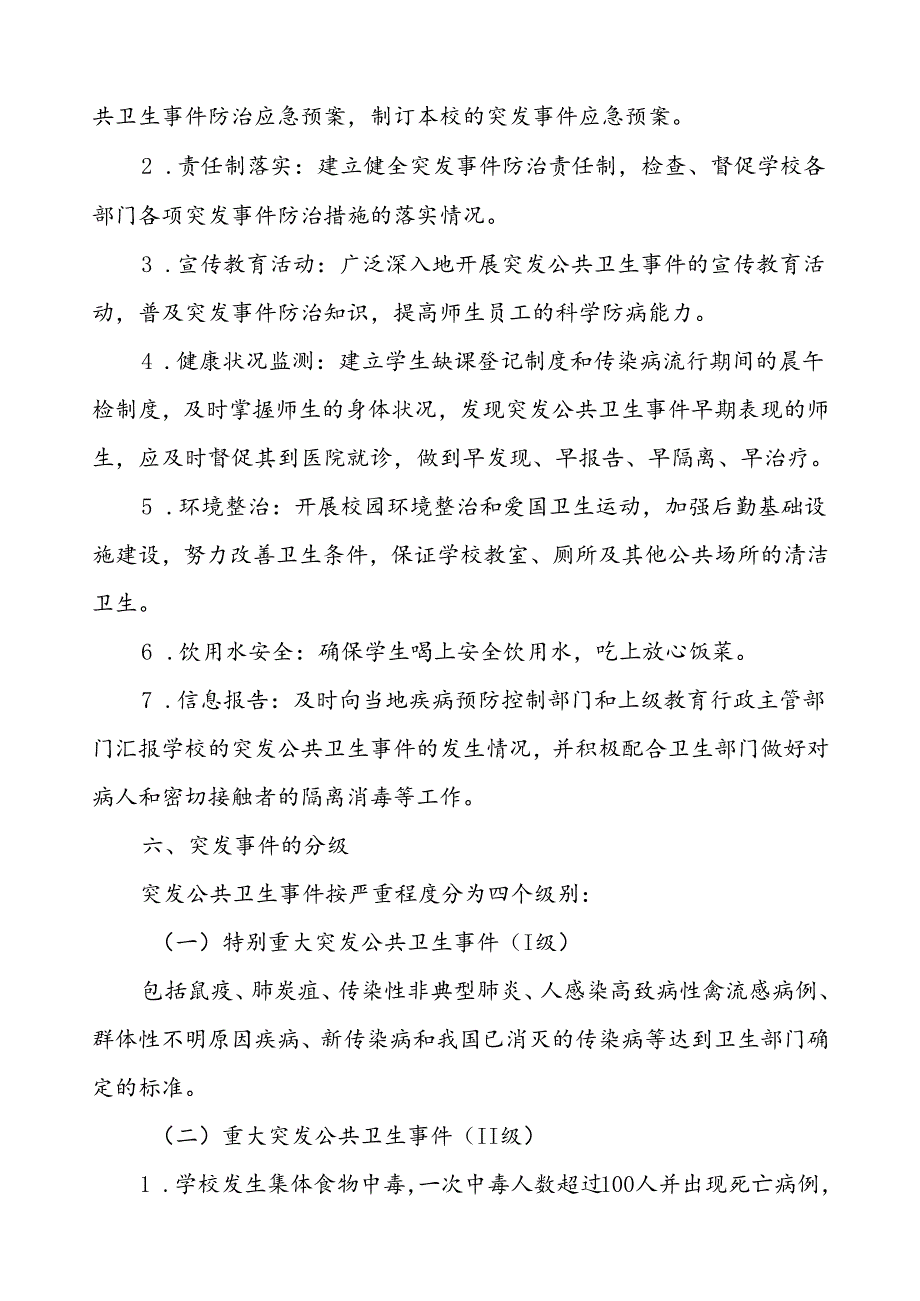 共卫生事件防治应急预案，制订本校的突发事件应急预案。

2．责任制落实：建立健全突发事件防治责任制，检查、督促学校各部门各项突发事件防治措施的落实情况。

3．宣传教育活动：广泛深入地开展突发公共卫生事件的宣传教育活动，普及突发事件防治知识，提高师生员工的科学防病能力。

4．健康状况监测：建立学生缺课登记制度和传染病流行期间的晨午检制度，及时掌握师生的身体状况，发现突发公共卫生事件早期表现的师生，应及时督促其到医院就诊，做到早发现、早报告、早隔离、早治疗。

5．环境整治：开展校园环境整治和爱国卫生运动，加强后勤基础设施建设，努力改善卫生条件，保证学校教室、厕所及其他公共场所的清洁卫生。

6．饮用水安全：确保学生喝上安全饮用水，吃上放心饭菜。

7．信息报告：及时向当地疾病预防控制部门和上级教育行政主管部门汇报学校的突发公共卫生事件的发生情况，并积极配合卫生部门做好对病人和密切接触者的隔离消毒等工作。

六、突发事件的分级

突发公共卫生事件按严重程度分为四个级别：

（一）特别重大突发公共卫生事件（I级）

包括鼠疫、肺炭疽、传染性非典型肺炎、人感染高致病性禽流感病例、群体性不明原因疾病、新传染病和我国已消灭的传染病等达到卫生部门确定的标准。

（二）重大突发公共卫生事件（II级）

1．学校发生集体食物中毒，一次中毒人数超过100人并出现死亡病例，